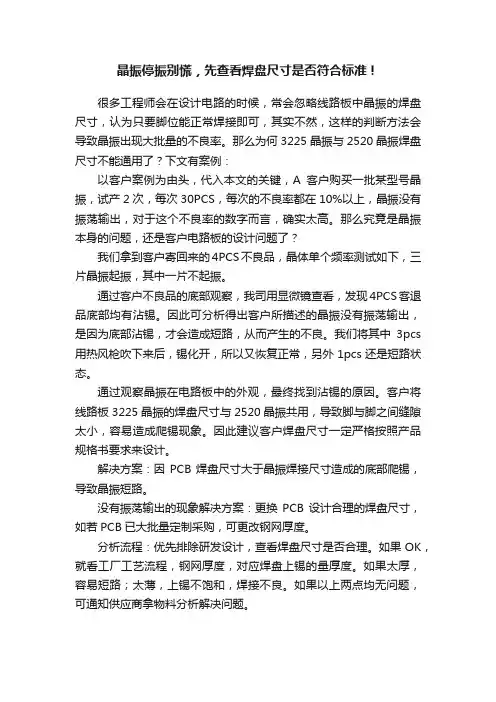 晶振停振别慌，先查看焊盘尺寸是否符合标准！

很多工程师会在设计电路的时候，常会忽略线路板中晶振的焊盘尺寸，认为只要脚位能正常焊接即可，其实不然，这样的判断方法会导致晶振出现大批量的不良率。那么为何 3225 晶振与 2520 晶振焊盘尺寸不能通用了？下文有案例：

以客户案例为由头，代入本文的关键，A 客户购买一批某型号晶振，试产 2 次，每次 30PCS，每次的不良率都在 10%以上，晶振没有振荡输出，对于这个不良率的数字而言，确实太高。那么究竟是晶振本身的问题，还是客户电路板的设计问题了？

我们拿到客户寄回来的 4PCS 不良品，晶体单个频率测试如下，三片晶振起振，其中一片不起振。

通过客户不良品的底部观察，我司用显微镜查看，发现 4PCS 客退品底部均有沾锡。因此可分析得出客户所描述的晶振没有振荡输出，是因为底部沾锡，才会造成短路，从而产生的不良。我们将其中 3pcs 用热风枪吹下来后，锡化开，所以又恢复正常，另外 1pcs 还是短路状态。

通过观察晶振在电路板中的外观，最终找到沾锡的原因。客户将线路板 3225 晶振的焊盘尺寸与 2520 晶振共用，导致脚与脚之间缝隙太小，容易造成爬锡现象。因此建议客户焊盘尺寸一定严格按照产品规格书要求来设计。

解决方案：因 PCB 焊盘尺寸大于晶振焊接尺寸造成的底部爬锡，导致晶振短路。

没有振荡输出的现象解决方案：更换 PCB 设计合理的焊盘尺寸，如若 PCB 已大批量定制采购，可更改钢网厚度。

分析流程：优先排除研发设计，查看焊盘尺寸是否合理。如果 OK，就看工厂工艺流程，钢网厚度，对应焊盘上锡的量厚度。如果太厚，容易短路；太薄，上锡不饱和，焊接不良。如果以上两点均无问题，可通知供应商拿物料分析解决问题。